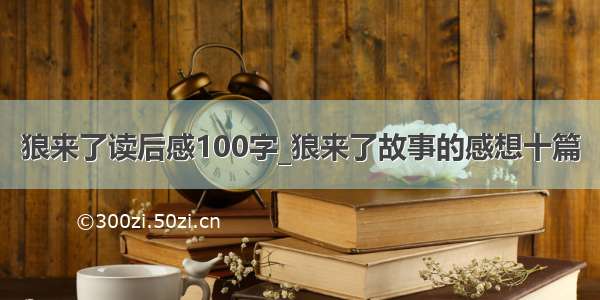 狼来了读后感100字_狼来了故事的感想十篇

©300zi.50zi.cn